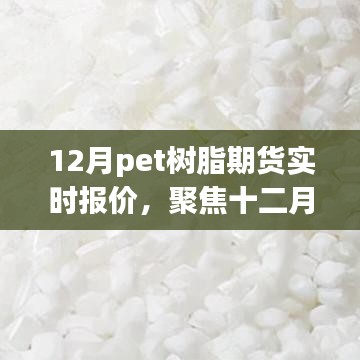 12月pet树脂期货实时报价，聚焦十二月